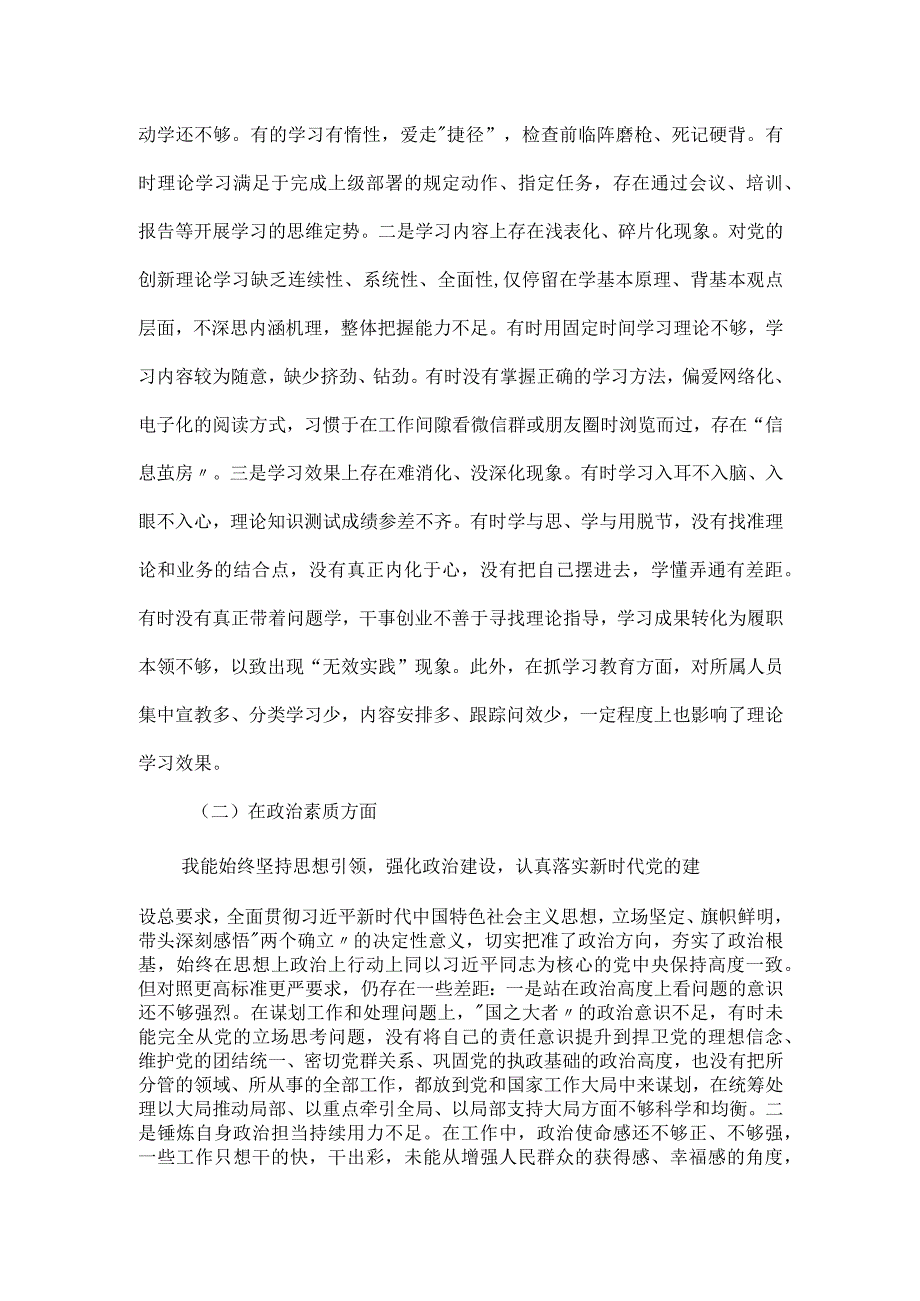 动学还不够。有的学习有惰性，爱走"捷径”，检查前临阵磨枪、死记硬背。有时理论学习满足于完成上级部署的规定动作、指定任务，存在通过会议、培训、报告等开展学习的思维定势。二是学习内容上存在浅表化、碎片化现象。对党的创新理论学习缺乏连续性、系统性、全面性,仅停留在学基本原理、背基本观点层面，不深思内涵机理，整体把握能力不足。有时用固定时间学习理论不够，学习内容较为随意，缺少挤劲、钻劲。有时没有掌握正确的学习方法，偏爱网络化、电子化的阅读方式，习惯于在工作间隙看微信群或朋友圈时浏览而过，存在“信息茧房〃。三是学习效果上存在难消化、没深化现象。有时学习入耳不入脑、入眼不入心，理论知识测试成绩参差不齐。有时学与思、学与用脱节，没有找准理论和业务的结合点，没有真正内化于心，没有把自己摆进去，学懂弄通有差距。有时没有真正带着问题学，干事创业不善于寻找理论指导，学习成果转化为履职本领不够，以致出现“无效实践”现象。此外，在抓学习教育方面，对所属人员集中宣教多、分类学习少，内容安排多、跟踪问效少，一定程度上也影响了理论学习效果。

（二）在政治素质方面

我能始终坚持思想引领，强化政治建设，认真落实新时代党的建

设总要求，全面贯彻习近平新时代中国特色社会主义思想，立场坚定、旗帜鲜明，带头深刻感悟"两个确立〃的决定性意义，切实把准了政治方向，夯实了政治根基，始终在思想上政治上行动上同以习近平同志为核心的党中央保持高度一致。但对照更高标准更严要求，仍存在一些差距：一是站在政治高度上看问题的意识还不够强烈。在谋划工作和处理问题上，"国之大者〃的政治意识不足，有时未能完全从党的立场思考问题，没有将自己的责任意识提升到捍卫党的理想信念、维护党的团结统一、密切党群关系、巩固党的执政基础的政治高度，也没有把所分管的领域、所从事的全部工作，都放到党和国家工作大局中来谋划，在统筹处理以大局推动局部、以重点牵引全局、以局部支持大局方面不够科学和均衡。二是锤炼自身政治担当持续用力不足。在工作中，政治使命感还不够正、不够强，一些工作只想干的快，干出彩，未能从增强人民群众的获得感、幸福感的角度，